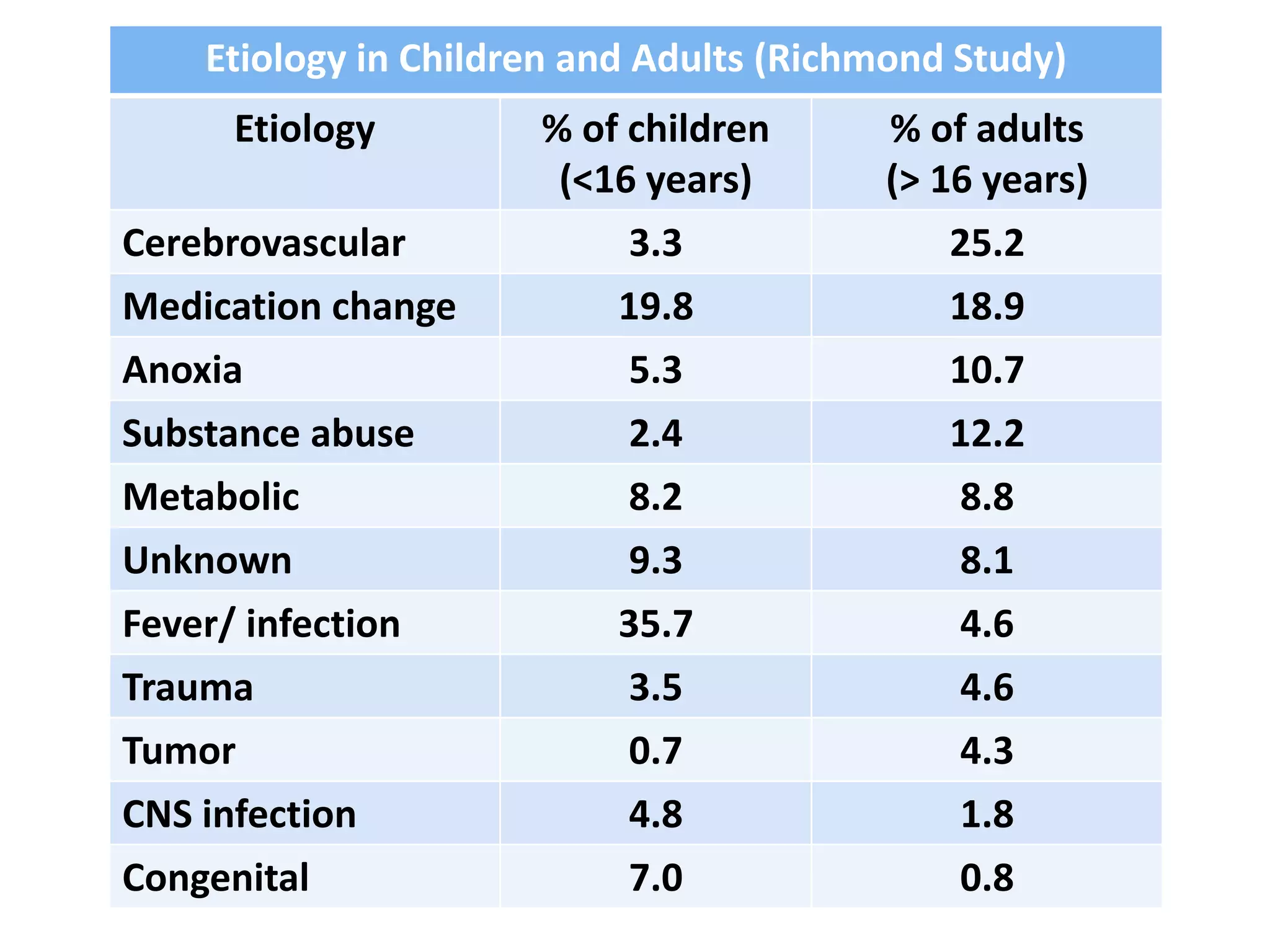 Etiology in Children and Adults (Richmond Study)

| Etiology | % of children (<16 years) | % of adults (> 16 years) |
|---|---|---|
| Cerebrovascular | 3.3 | 25.2 |
| Medication change | 19.8 | 18.9 |
| Anoxia | 5.3 | 10.7 |
| Substance abuse | 2.4 | 12.2 |
| Metabolic | 8.2 | 8.8 |
| Unknown | 9.3 | 8.1 |
| Fever/ infection | 35.7 | 4.6 |
| Trauma | 3.5 | 4.6 |
| Tumor | 0.7 | 4.3 |
| CNS infection | 4.8 | 1.8 |
| Congenital | 7.0 | 0.8 |